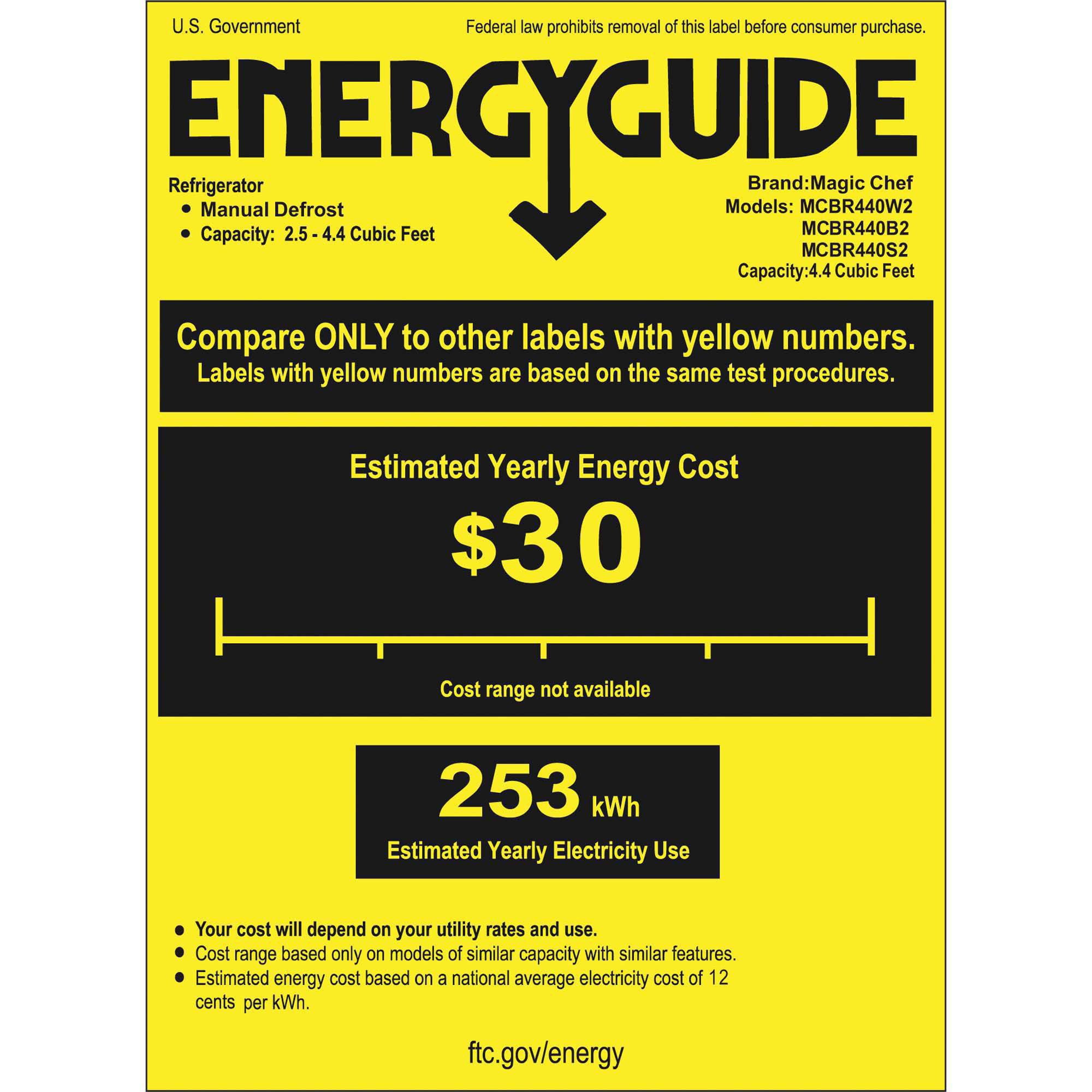 U.S. Government

Federal law prohibits removal of this label before consumer purchase.

ENERGYGUIDE

Refrigerator
• Manual Defrost
• Capacity: 2.5 - 4.4 Cubic Feet

Brand:Magic Chef
Models: MCBR440W2
MCBR440B2
MCBR440S2
Capacity:4.4 Cubic Feet

Compare ONLY to other labels with yellow numbers.
Labels with yellow numbers are based on the same test procedures.

Estimated Yearly Energy Cost

$30

Cost range not available

253 kWh

Estimated Yearly Electricity Use

• Your cost will depend on your utility rates and use.
• Cost range based only on models of similar capacity with similar features.
• Estimated energy cost based on a national average electricity cost of 12 cents per kWh.

ftc.gov/energy